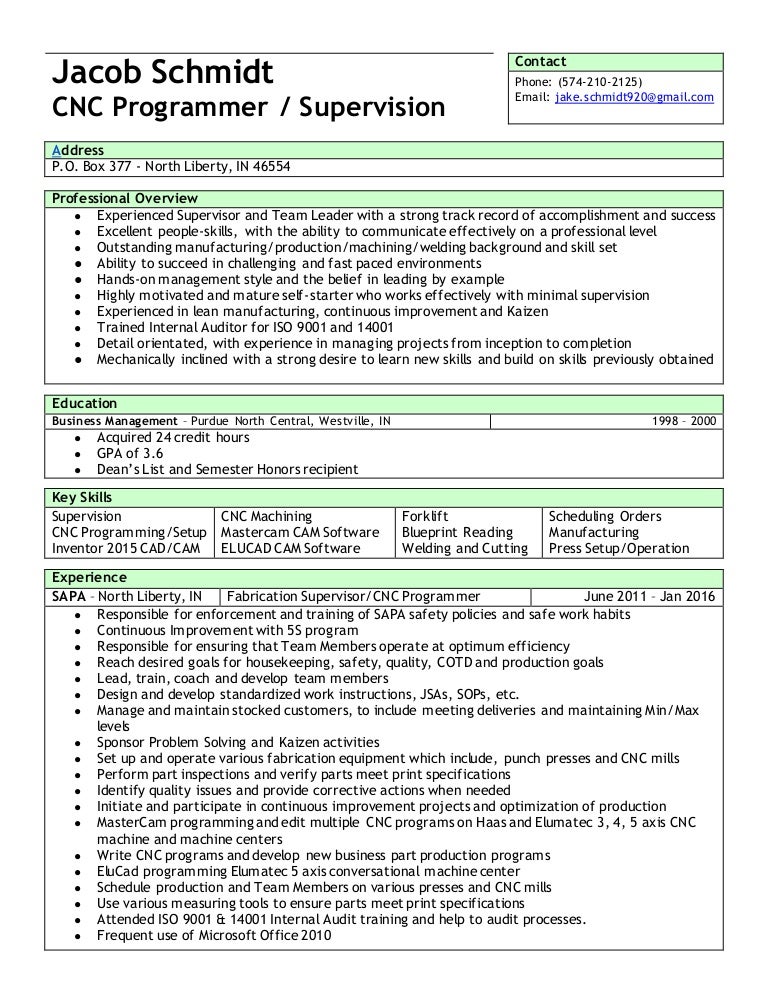 Jacob Schmidt
CNC Programmer / Supervision

Contact
Phone: (574-210-2125)
Email: jake.schmidt920@gmail.com

Address
P.O. Box 377 - North Liberty, IN 46554

Professional Overview
- Experienced Supervisor and Team Leader with a strong track record of accomplishment and success
- Excellent people-skills, with the ability to communicate effectively on a professional level
- Outstanding manufacturing/production/machining/welding background and skill set
- Ability to succeed in challenging and fast paced environments
- Hands-on management style and the belief in leading by example
- Highly motivated and mature self-starter who works effectively with minimal supervision
- Experienced in lean manufacturing, continuous improvement and Kaizen
- Trained Internal Auditor for ISO 9001 and 14001
- Detail orientated, with experience in managing projects from inception to completion
- Mechanically inclined with a strong desire to learn new skills and build on skills previously obtained

Education

| Business Management – Purdue North Central, Westville, IN | 1998 – 2000 |
|---|---|

- Acquired 24 credit hours
- GPA of 3.6
- Dean's List and Semester Honors recipient

Key Skills

| Supervision | CNC Machining | Forklift | Scheduling Orders |
|---|---|---|---|
| CNC Programming/Setup | Mastercam CAM Software | Blueprint Reading | Manufacturing |
| Inventor 2015 CAD/CAM | ELUCAD CAM Software | Welding and Cutting | Press Setup/Operation |

Experience

| SAPA – North Liberty, IN | Fabrication Supervisor/CNC Programmer | June 2011 – Jan 2016 |
|---|---|---|

- Responsible for enforcement and training of SAPA safety policies and safe work habits
- Continuous Improvement with 5S program
- Responsible for ensuring that Team Members operate at optimum efficiency
- Reach desired goals for housekeeping, safety, quality, COTD and production goals
- Lead, train, coach and develop team members
- Design and develop standardized work instructions, JSAs, SOPs, etc.
- Manage and maintain stocked customers, to include meeting deliveries and maintaining Min/Max levels
- Sponsor Problem Solving and Kaizen activities
- Set up and operate various fabrication equipment which include, punch presses and CNC mills
- Perform part inspections and verify parts meet print specifications
- Identify quality issues and provide corrective actions when needed
- Initiate and participate in continuous improvement projects and optimization of production
- MasterCam programming and edit multiple CNC programs on Haas and Elumatec 3, 4, 5 axis CNC machine and machine centers
- Write CNC programs and develop new business part production programs
- EluCad programming Elumatec 5 axis conversational machine center
- Schedule production and Team Members on various presses and CNC mills
- Use various measuring tools to ensure parts meet print specifications
- Attended ISO 9001 & 14001 Internal Audit training and help to audit processes.
- Frequent use of Microsoft Office 2010